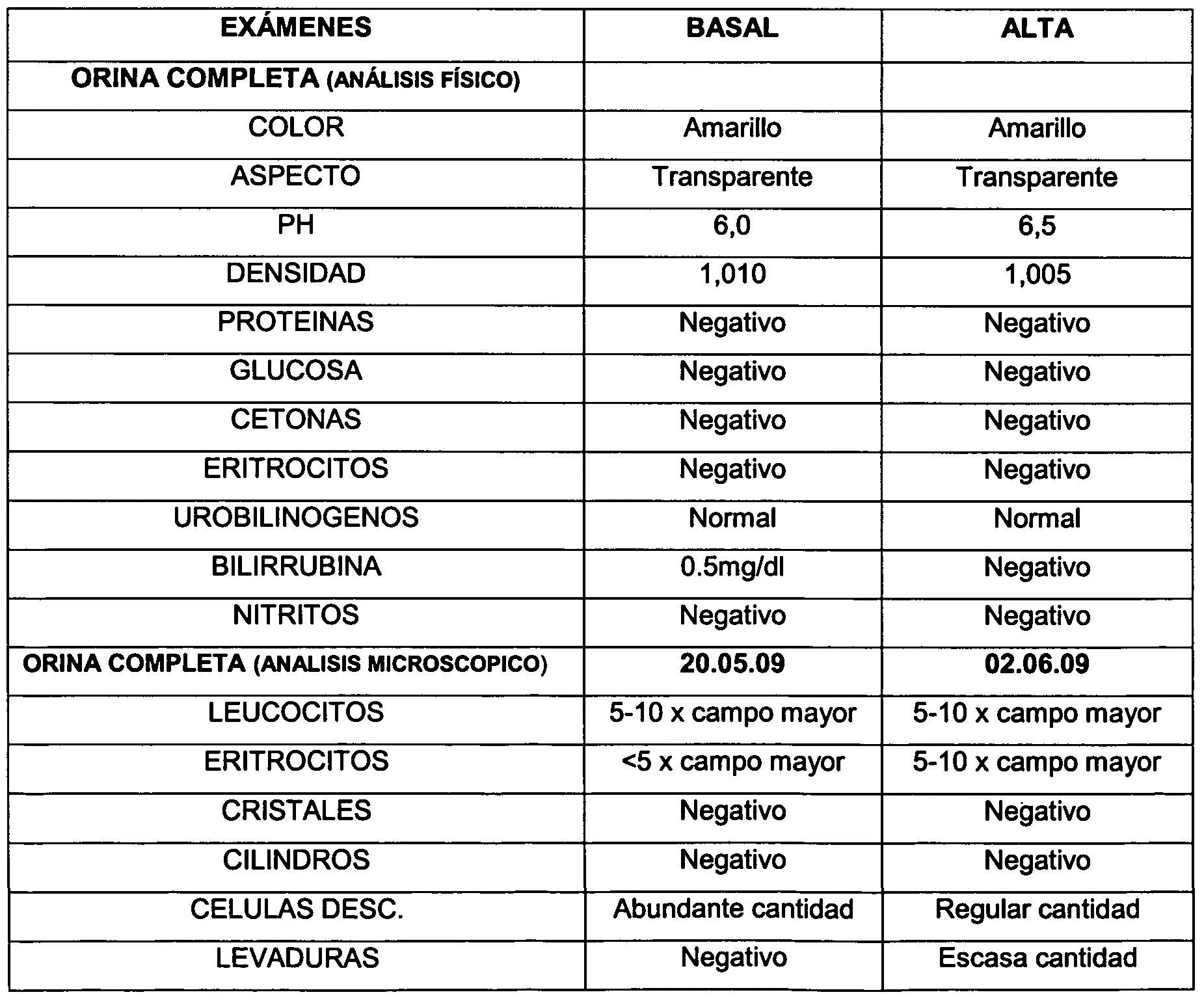 | EXÁMENES | BASAL | ALTA |
|---|---|---|
| ORINA COMPLETA (ANÁLISIS FÍSICO) | | |
| COLOR | Amarillo | Amarillo |
| ASPECTO | Transparente | Transparente |
| PH | 6,0 | 6,5 |
| DENSIDAD | 1,010 | 1,005 |
| PROTEINAS | Negativo | Negativo |
| GLUCOSA | Negativo | Negativo |
| CETONAS | Negativo | Negativo |
| ERITROCITOS | Negativo | Negativo |
| UROBILINOGENOS | Normal | Normal |
| BILIRRUBINA | 0.5mg/dl | Negativo |
| NITRITOS | Negativo | Negativo |
| ORINA COMPLETA (ANALISIS MICROSCOPICO) | 20.05.09 | 02.06.09 |
| LEUCOCITOS | 5-10 x campo mayor | 5-10 x campo mayor |
| ERITROCITOS | <5 x campo mayor | 5-10 x campo mayor |
| CRISTALES | Negativo | Negativo |
| CILINDROS | Negativo | Negativo |
| CELULAS DESC. | Abundante cantidad | Regular cantidad |
| LEVADURAS | Negativo | Escasa cantidad |